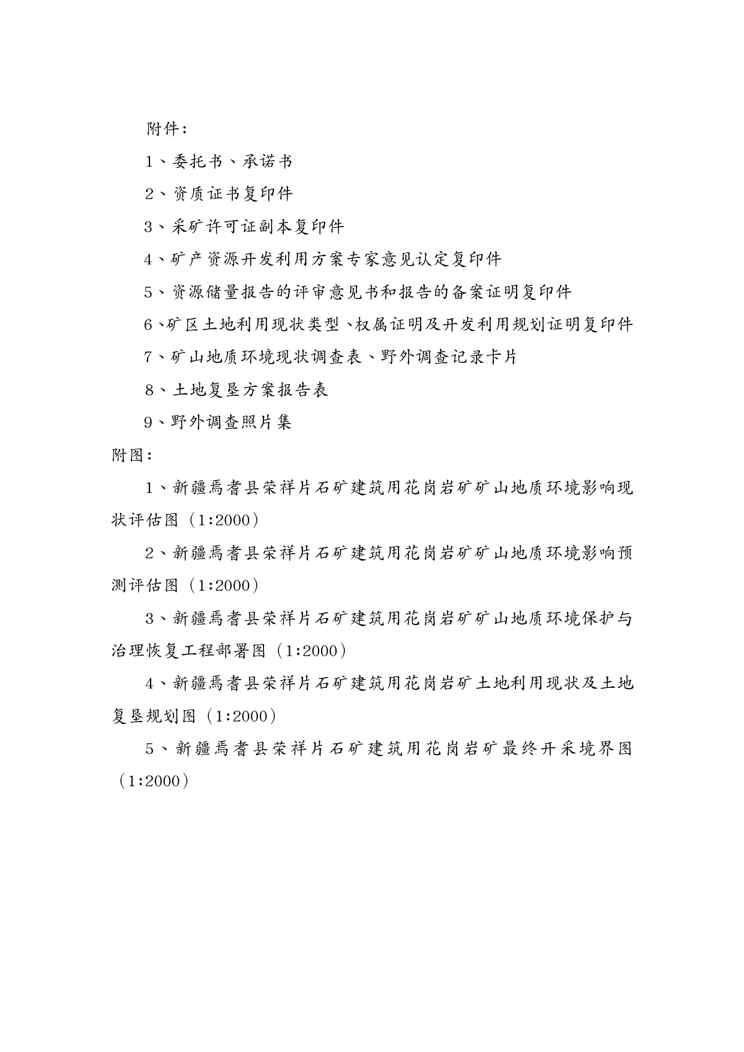 附件：

1、委托书、承诺书

2、资质证书复印件

3、采矿许可证副本复印件

4、矿产资源开发利用方案专家意见认定复印件

5、资源储量报告的评审意见书和报告的备案证明复印件

6、矿区土地利用现状类型、权属证明及开发利用规划证明复印件

7、矿山地质环境现状调查表、野外调查记录卡片

8、土地复垦方案报告表

9、野外调查照片集

附图：

1、新疆焉耆县荣祥片石矿建筑用花岗岩矿矿山地质环境影响现状评估图（1:2000）

2、新疆焉耆县荣祥片石矿建筑用花岗岩矿矿山地质环境影响预测评估图（1:2000）

3、新疆焉耆县荣祥片石矿建筑用花岗岩矿矿山地质环境保护与治理恢复工程部署图（1:2000）

4、新疆焉耆县荣祥片石矿建筑用花岗岩矿土地利用现状及土地复垦规划图（1:2000）

5、新疆焉耆县荣祥片石矿建筑用花岗岩矿最终开采境界图（1:2000）